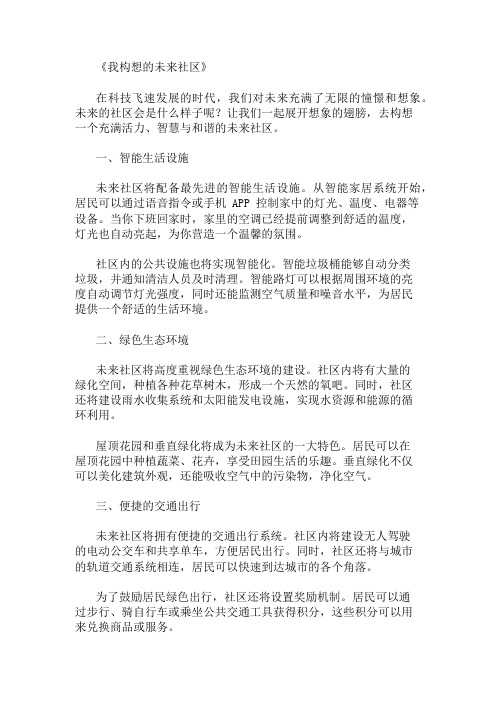 《我构想的未来社区》

在科技飞速发展的时代，我们对未来充满了无限的憧憬和想象。未来的社区会是什么样子呢？让我们一起展开想象的翅膀，去构想一个充满活力、智慧与和谐的未来社区。

一、智能生活设施

未来社区将配备最先进的智能生活设施。从智能家居系统开始，居民可以通过语音指令或手机 APP 控制家中的灯光、温度、电器等设备。当你下班回家时，家里的空调已经提前调整到舒适的温度，灯光也自动亮起，为你营造一个温馨的氛围。

社区内的公共设施也将实现智能化。智能垃圾桶能够自动分类垃圾，并通知清洁人员及时清理。智能路灯可以根据周围环境的亮度自动调节灯光强度，同时还能监测空气质量和噪音水平，为居民提供一个舒适的生活环境。

二、绿色生态环境

未来社区将高度重视绿色生态环境的建设。社区内将有大量的绿化空间，种植各种花草树木，形成一个天然的氧吧。同时，社区还将建设雨水收集系统和太阳能发电设施，实现水资源和能源的循环利用。

屋顶花园和垂直绿化将成为未来社区的一大特色。居民可以在屋顶花园中种植蔬菜、花卉，享受田园生活的乐趣。垂直绿化不仅可以美化建筑外观，还能吸收空气中的污染物，净化空气。

三、便捷的交通出行

未来社区将拥有便捷的交通出行系统。社区内将建设无人驾驶的电动公交车和共享单车，方便居民出行。同时，社区还将与城市的轨道交通系统相连，居民可以快速到达城市的各个角落。

为了鼓励居民绿色出行，社区还将设置奖励机制。居民可以通过步行、骑自行车或乘坐公共交通工具获得积分，这些积分可以用来兑换商品或服务。